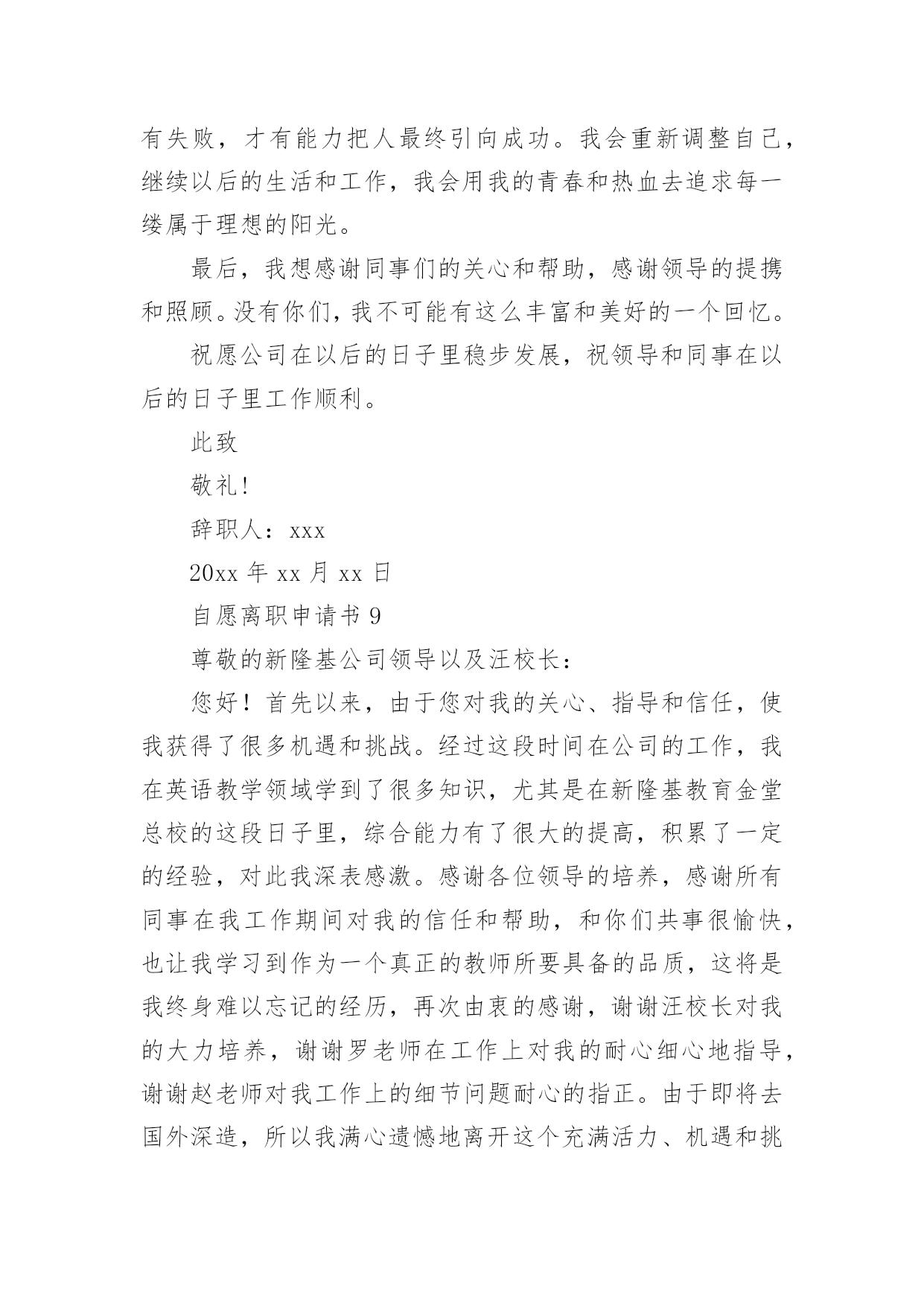 有失败，才有能力把人最终引向成功。我会重新调整自己，继续以后的生活和工作，我会用我的青春和热血去追求每一缕属于理想的阳光。

最后，我想感谢同事们的关心和帮助，感谢领导的提携和照顾。没有你们，我不可能有这么丰富和美好的一个回忆。

祝愿公司在以后的日子里稳步发展，祝领导和同事在以后的日子里工作顺利。

此致

敬礼!

辞职人：xxx

20xx 年 xx 月 xx 日

自愿离职申请书 9

尊敬的新隆基公司领导以及汪校长：

您好！首先以来，由于您对我的关心、指导和信任，使我获得了很多机遇和挑战。经过这段时间在公司的工作，我在英语教学领域学到了很多知识，尤其是在新隆基教育金堂总校的这段日子里，综合能力有了很大的提高，积累了一定的经验，对此我深表感激。感谢各位领导的培养，感谢所有同事在我工作期间对我的信任和帮助，和你们共事很愉快，也让我学习到作为一个真正的教师所要具备的品质，这将是我终身难以忘记的经历，再次由衷的感谢，谢谢汪校长对我的大力培养，谢谢罗老师在工作上对我的耐心细心地指导，谢谢赵老师对我工作上的细节问题耐心的指正。由于即将去国外深造，所以我满心遗憾地离开这个充满活力、机遇和挑